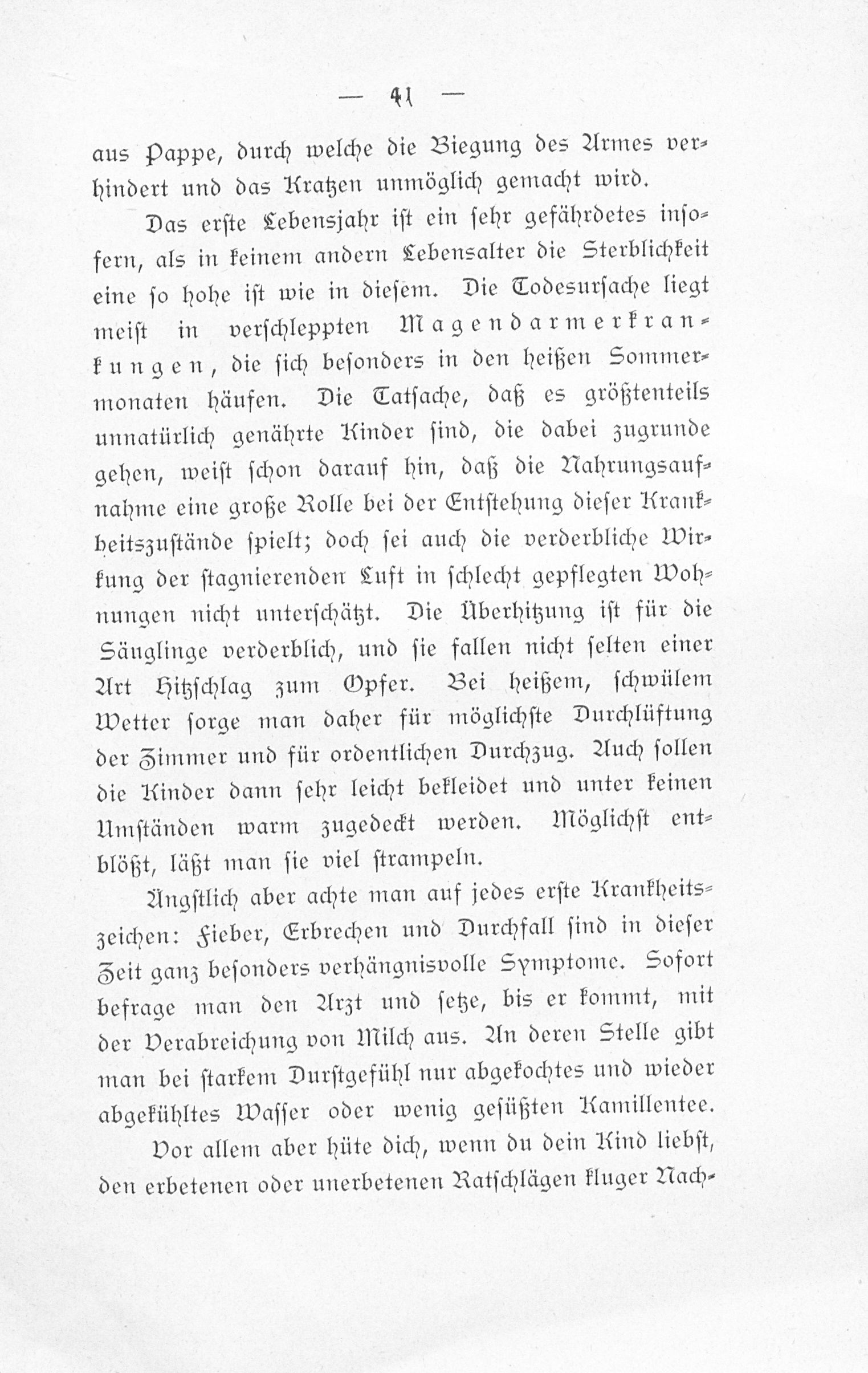 — 41 —

aus Pappe, durch welche die Biegung des Armes verhindert und das Kratzen unmöglich gemacht wird.

Das erste Lebensjahr ist ein sehr gefährdetes insofern, als in keinem andern Lebensalter die Sterblichkeit eine so hohe ist wie in diesem. Die Todesursache liegt meist in verschleppten Magendarmerkrankungen, die sich besonders in den heißen Sommermonaten häufen. Die Tatsache, daß es größtenteils unnatürlich genährte Kinder sind, die dabei zugrunde gehen, weist schon darauf hin, daß die Nahrungsaufnahme eine große Rolle bei der Entstehung dieser Krankheitszustände spielt; doch sei auch die verderbliche Wirkung der stagnierenden Luft in schlecht gepflegten Wohnungen nicht unterschätzt. Die Überhitzung ist für die Säuglinge verderblich, und sie fallen nicht selten einer Art Hitzschlag zum Opfer. Bei heißem, schwülem Wetter sorge man daher für möglichste Durchlüftung der Zimmer und für ordentlichen Durchzug. Auch sollen die Kinder dann sehr leicht bekleidet und unter keinen Umständen warm zugedeckt werden. Möglichst entblößt, läßt man sie viel strampeln.

Ängstlich aber achte man auf jedes erste Krankheitszeichen: Fieber, Erbrechen und Durchfall sind in dieser Zeit ganz besonders verhängnisvolle Symptome. Sofort befrage man den Arzt und setze, bis er kommt, mit der Verabreichung von Milch aus. An deren Stelle gibt man bei starkem Durstgefühl nur abgekochtes und wieder abgekühltes Wasser oder wenig gesüßten Kamillentee.

Vor allem aber hüte dich, wenn du dein Kind liebst, den erbetenen oder unerbetenen Ratschlägen kluger Nach-